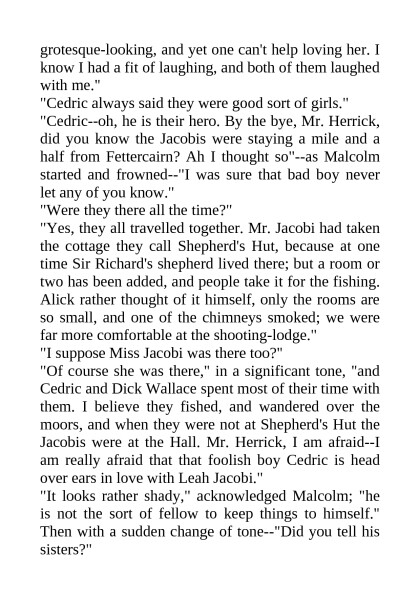 grotesque-looking, and yet one can't help loving her. I know I had a fit of laughing, and both of them laughed with me."
"Cedric always said they were good sort of girls."
"Cedric--oh, he is their hero. By the bye, Mr. Herrick, did you know the Jacobis were staying a mile and a half from Fettercairn? Ah I thought so"--as Malcolm started and frowned--"I was sure that bad boy never let any of you know."
"Were they there all the time?"
"Yes, they all travelled together. Mr. Jacobi had taken the cottage they call Shepherd's Hut, because at one time Sir Richard's shepherd lived there; but a room or two has been added, and people take it for the fishing. Alick rather thought of it himself, only the rooms are so small, and one of the chimneys smoked; we were far more comfortable at the shooting-lodge."
"I suppose Miss Jacobi was there too?"
"Of course she was there," in a significant tone, "and Cedric and Dick Wallace spent most of their time with them. I believe they fished, and wandered over the moors, and when they were not at Shepherd's Hut the Jacobis were at the Hall. Mr. Herrick, I am afraid--I am really afraid that that foolish boy Cedric is head over ears in love with Leah Jacobi."
"It looks rather shady," acknowledged Malcolm; "he is not the sort of fellow to keep things to himself." Then with a sudden change of tone--"Did you tell his sisters?"